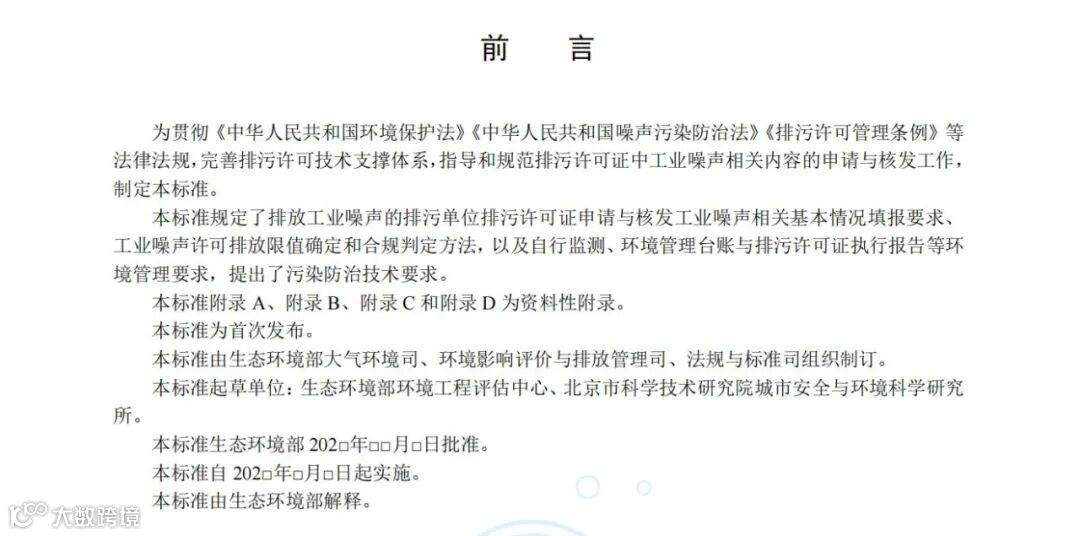 前 言

为贯彻《中华人民共和国环境保护法》《中华人民共和国噪声污染防治法》《排污许可管理条例》等法律法规，完善排污许可技术支撑体系，指导和规范排污许可证中工业噪声相关内容的申请与核发工作，制定本标准。

本标准规定了排放工业噪声的排污单位排污许可证申请与核发工业噪声相关基本情况填报要求、工业噪声许可排放限值确定和合规判定方法，以及自行监测、环境管理台账与排污许可证执行报告等环境管理要求，提出了污染防治技术要求。

本标准附录A、附录B、附录C和附录D为资料性附录。

本标准为首次发布。

本标准由生态环境部大气环境司、环境影响评价与排放管理司、法规与标准司组织制订。

本标准起草单位：生态环境部环境工程评估中心、北京市科学技术研究院城市安全与环境科学研究所。

本标准生态环境部202□年□□月□日批准。

本标准自202□年□月□日起实施。

本标准由生态环境部解释。

大数跨境